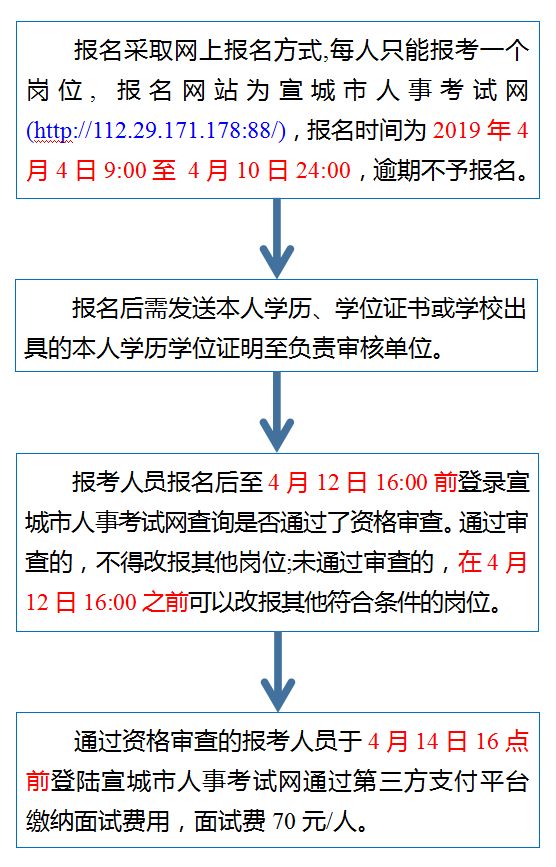 报名采取网上报名方式,每人只能报考一个岗位，报名网站为宣城市人事考试网(http://112.29.171.178:88/)，报名时间为 2019 年 4 月 4 日 9:00 至 4 月 10 日 24:00，逾期不予报名。

报名后需发送本人学历、学位证书或学校出具的本人学历学位证明至负责审核单位。

报考人员报名后至 4 月 12 日 16:00 前登录宣城市人事考试网查询是否通过了资格审查。通过审查的，不得改报其他岗位;未通过审查的，在 4 月 12 日 16:00 之前可以改报其他符合条件的岗位。

通过资格审查的报考人员于 4 月 14 日 16 点前登陆宣城市人事考试网通过第三方支付平台缴纳面试费用，面试费 70 元/人。